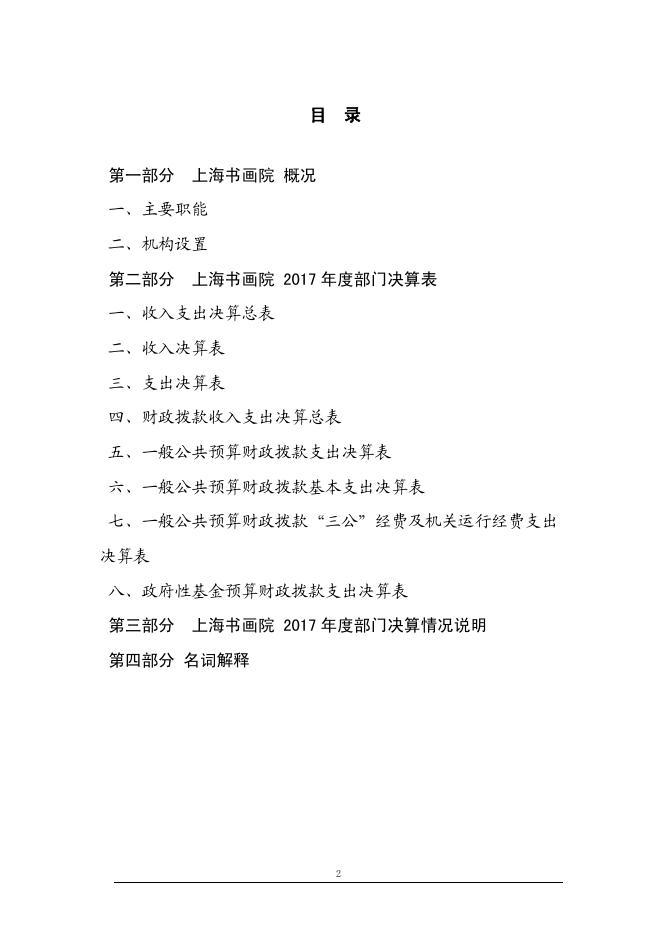 目 录

第一部分 上海书画院 概况

一、主要职能

二、机构设置

第二部分 上海书画院 2017 年度部门决算表

一、收入支出决算总表

二、收入决算表

三、支出决算表

四、财政拨款收入支出决算总表

五、一般公共预算财政拨款支出决算表

六、一般公共预算财政拨款基本支出决算表

七、一般公共预算财政拨款“三公”经费及机关运行经费支出决算表

八、政府性基金预算财政拨款支出决算表

第三部分 上海书画院 2017 年度部门决算情况说明

第四部分 名词解释

2